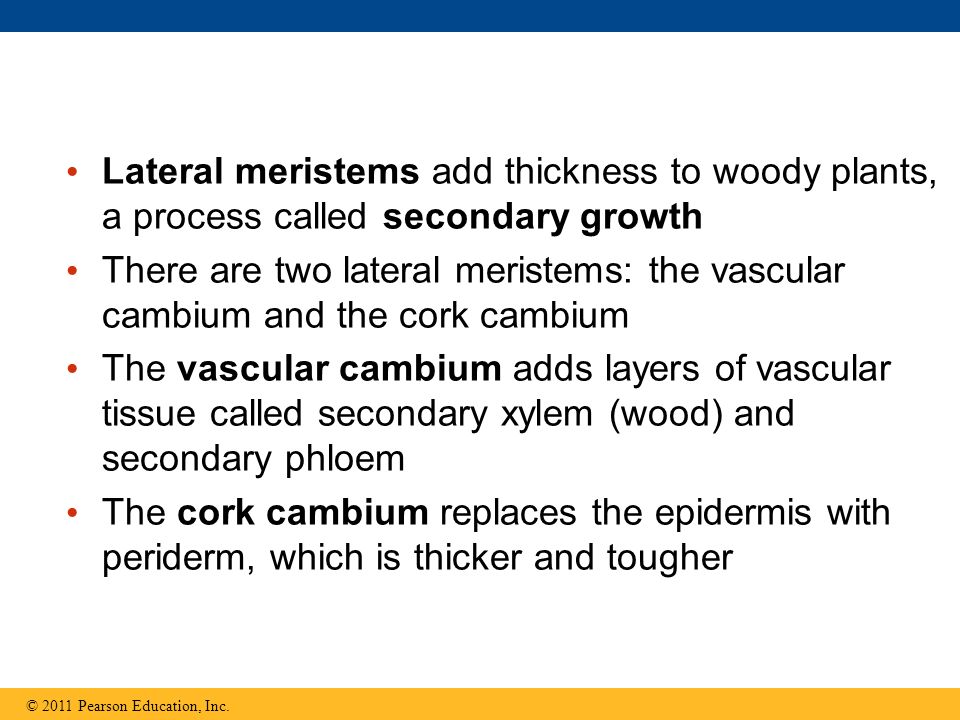 • Lateral meristems add thickness to woody plants, a process called secondary growth

• There are two lateral meristems: the vascular cambium and the cork cambium

• The vascular cambium adds layers of vascular tissue called secondary xylem (wood) and secondary phloem

• The cork cambium replaces the epidermis with periderm, which is thicker and tougher

© 2011 Pearson Education, Inc.